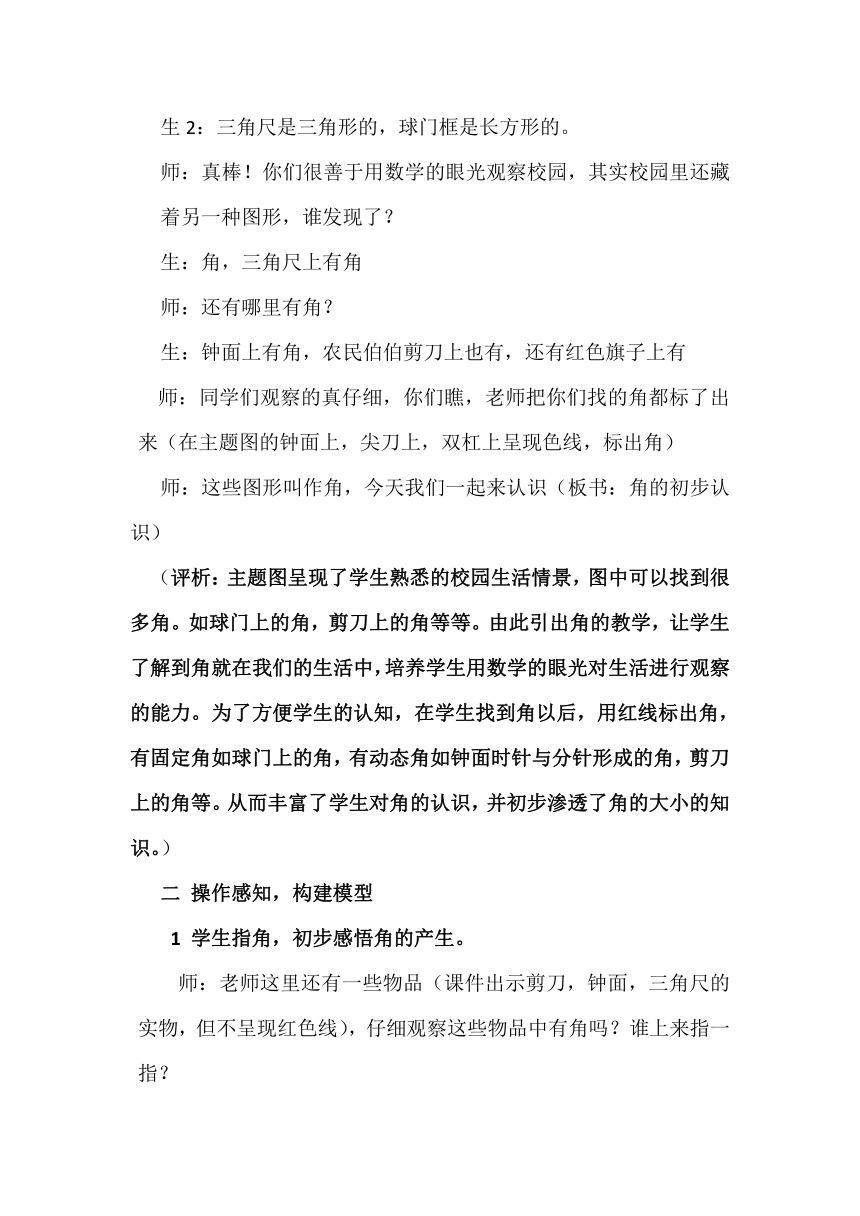 生 2：三角尺是三角形的，球门框是长方形的。

师：真棒！你们很善于用数学的眼光观察校园，其实校园里还藏着另一种图形，谁发现了？

生：角，三角尺上有角

师：还有哪里有角？

生：钟面上有角，农民伯伯剪刀上也有，还有红色旗子上有

师：同学们观察的真仔细，你们瞧，老师把你们找的角都标了出来（在主题图的钟面上，尖刀上，双杠上呈现色线，标出角）

师：这些图形叫作角，今天我们一起来认识（板书：角的初步认识）

（评析：主题图呈现了学生熟悉的校园生活情景，图中可以找到很多角。如球门上的角，剪刀上的角等等。由此引出角的教学，让学生了解到角就在我们的生活中，培养学生用数学的眼光对生活进行观察的能力。为了方便学生的认知，在学生找到角以后，用红线标出角，有固定角如球门上的角，有动态角如钟面时针与分针形成的角，剪刀上的角等。从而丰富了学生对角的认识，并初步渗透了角的大小的知识。）

二 操作感知，构建模型

1 学生指角，初步感悟角的产生。

师：老师这里还有一些物品（课件出示剪刀，钟面，三角尺的实物，但不呈现红色线），仔细观察这些物品中有角吗？谁上来指一指？